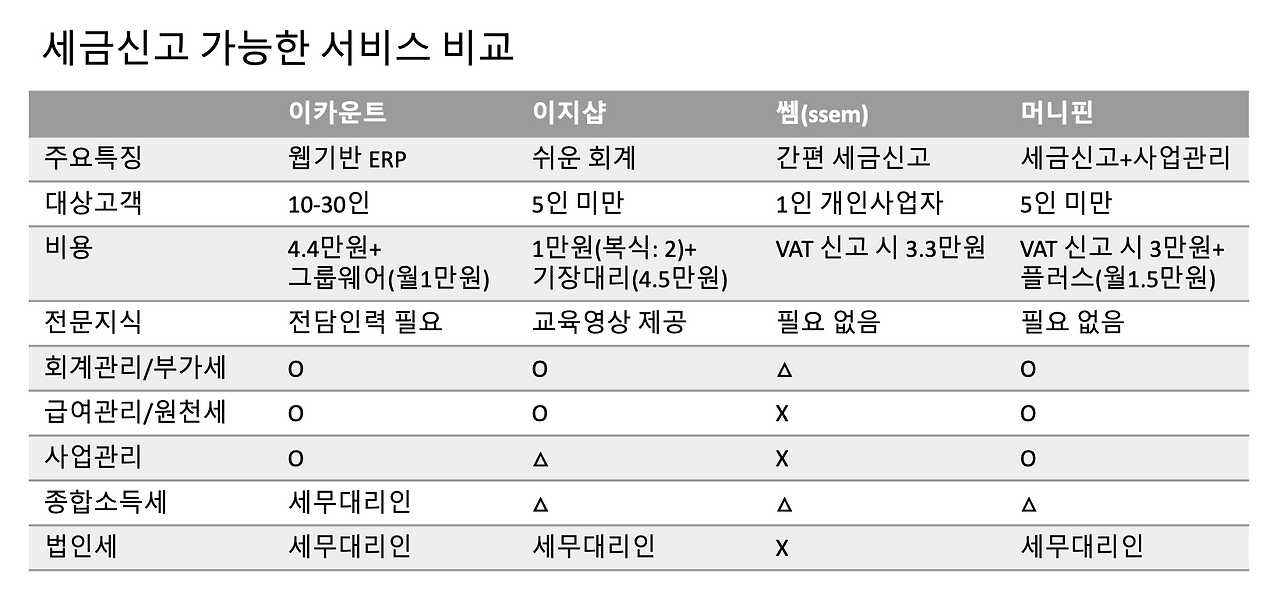 세금신고 가능한 서비스 비교

| | 이카운트 | 이지샵 | 쎔(ssem) | 머니핀 |
|---|---|---|---|---|
| 주요특징 | 웹기반 ERP | 쉬운 회계 | 간편 세금신고 | 세금신고+사업관리 |
| 대상고객 | 10-30인 | 5인 미만 | 1인 개인사업자 | 5인 미만 |
| 비용 | 4.4만원+ 그룹웨어(월1만원) | 1만원(복식: 2)+ 기장대리(4.5만원) | VAT 신고 시 3.3만원 | VAT 신고 시 3만원+ 플러스(월1.5만원) |
| 전문지식 | 전담인력 필요 | 교육영상 제공 | 필요 없음 | 필요 없음 |
| 회계관리/부가세 | O | O | △ | O |
| 급여관리/원천세 | O | O | X | O |
| 사업관리 | O | △ | X | O |
| 종합소득세 | 세무대리인 | △ | △ | △ |
| 법인세 | 세무대리인 | 세무대리인 | X | 세무대리인 |